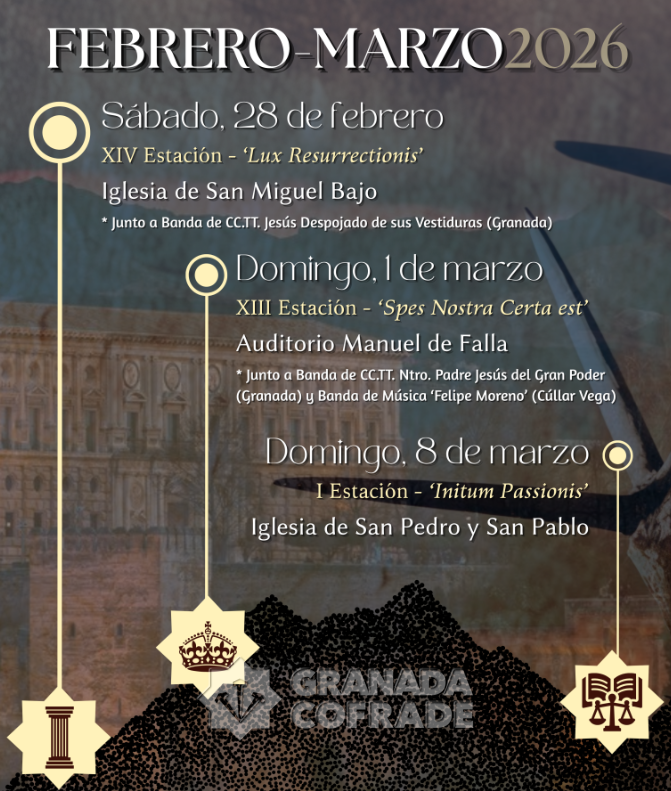 FEBRERO-MARZO2026

Sábado, 28 de febrero
XIV Estación - 'Lux Resurrectionis'
Iglesia de San Miguel Bajo
* Junto a Banda de CC.TT. Jesús Despojado de sus Vestiduras (Granada)

Domingo, 1 de marzo
XIII Estación - 'Spes Nostra Certa est'
Auditorio Manuel de Falla
* Junto a Banda de CC.TT. Ntro. Padre Jesús del Gran Poder (Granada) y Banda de Música 'Felipe Moreno' (Cúllar Vega)

Domingo, 8 de marzo
I Estación - 'Initum Passionis'
Iglesia de San Pedro y San Pablo

GRANADA COFRADE